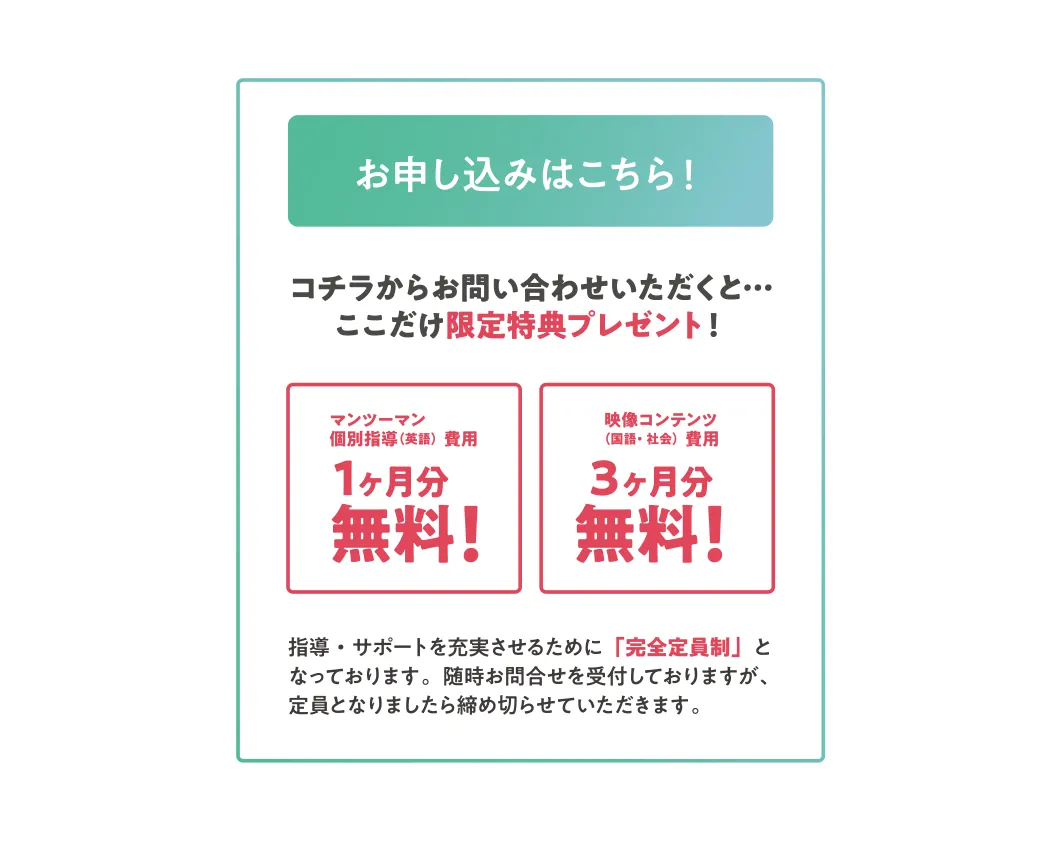 お申し込みはこちら！

コチラからお問い合わせいただくと…
ここだけ限定特典プレゼント！

マンツーマン
個別指導（英語）費用
1ヶ月分
無料！

映像コンテンツ
（国語・社会）費用
3ヶ月分
無料！

指導・サポートを充実させるために「完全定員制」となっております。随時お問合せを受付しておりますが、定員となりましたら締め切らせていただきます。